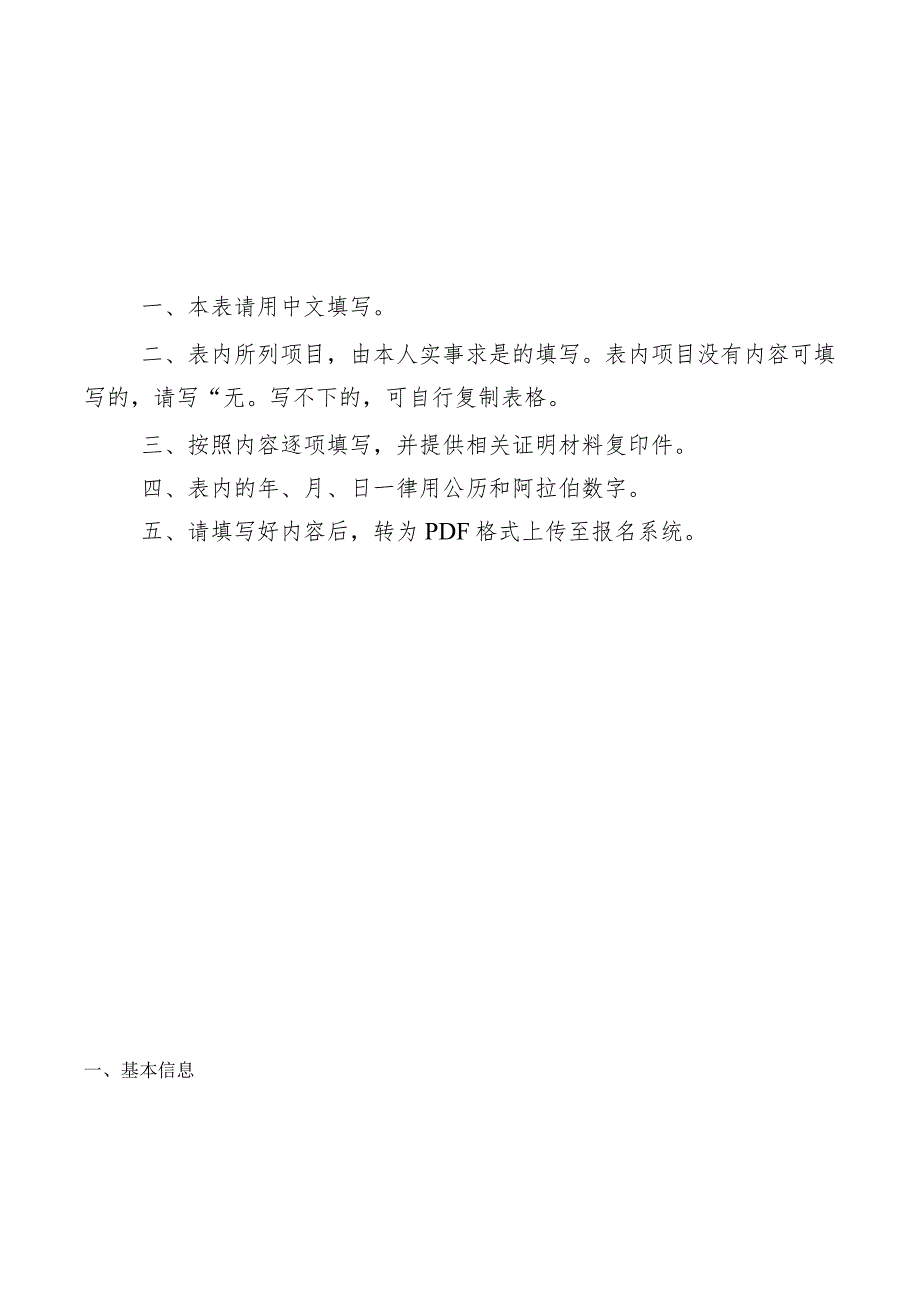 一、本表请用中文填写。

二、表内所列项目，由本人实事求是的填写。表内项目没有内容可填写的，请写“无。写不下的，可自行复制表格。

三、按照内容逐项填写，并提供相关证明材料复印件。

四、表内的年、月、日一律用公历和阿拉伯数字。

五、请填写好内容后，转为PDF格式上传至报名系统。

一、基本信息